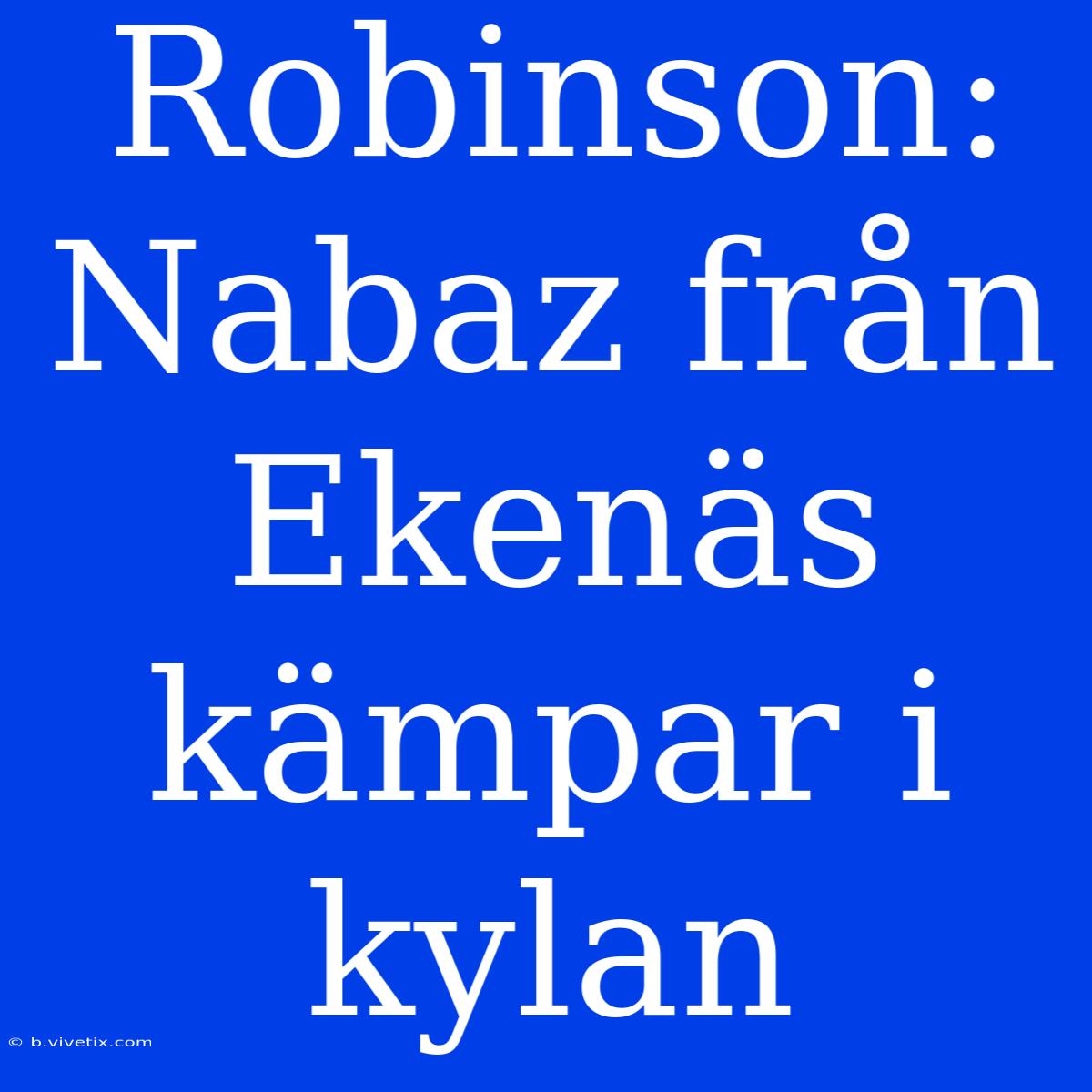 Robinson: Nabaz från Ekenäs kämpar i kylan

© b.vivetix.com